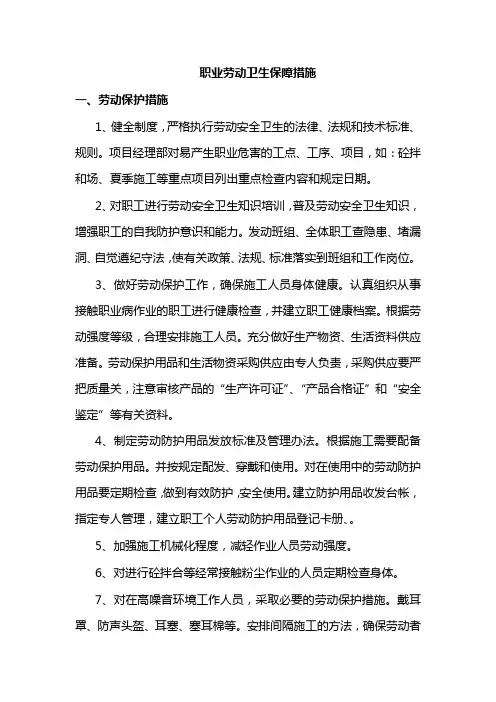 职业劳动卫生保障措施

一、劳动保护措施

1、健全制度，严格执行劳动安全卫生的法律、法规和技术标准、规则。项目经理部对易产生职业危害的工点、工序、项目，如：砼拌和场、夏季施工等重点项目列出重点检查内容和规定日期。

2、对职工进行劳动安全卫生知识培训，普及劳动安全卫生知识，增强职工的自我防护意识和能力。发动班组、全体职工查隐患、堵漏洞、自觉遵纪守法，使有关政策、法规、标准落实到班组和工作岗位。

3、做好劳动保护工作，确保施工人员身体健康。认真组织从事接触职业病作业的职工进行健康检查，并建立职工健康档案。根据劳动强度等级，合理安排施工人员。充分做好生产物资、生活资料供应准备。劳动保护用品和生活物资采购供应由专人负责，采购供应要严把质量关，注意审核产品的“生产许可证”、“产品合格证”和“安全鉴定”等有关资料。

4、制定劳动防护用品发放标准及管理办法。根据施工需要配备劳动保护用品。并按规定配发、穿戴和使用。对在使用中的劳动防护用品要定期检查，做到有效防护，安全使用。建立防护用品收发台帐，指定专人管理，建立职工个人劳动防护用品登记卡册、。

5、加强施工机械化程度，减轻作业人员劳动强度。

6、对进行砼拌合等经常接触粉尘作业的人员定期检查身体。

7、对在高噪音环境工作人员，采取必要的劳动保护措施。戴耳罩、防声头盔、耳塞、塞耳棉等。安排间隔施工的方法，确保劳动者